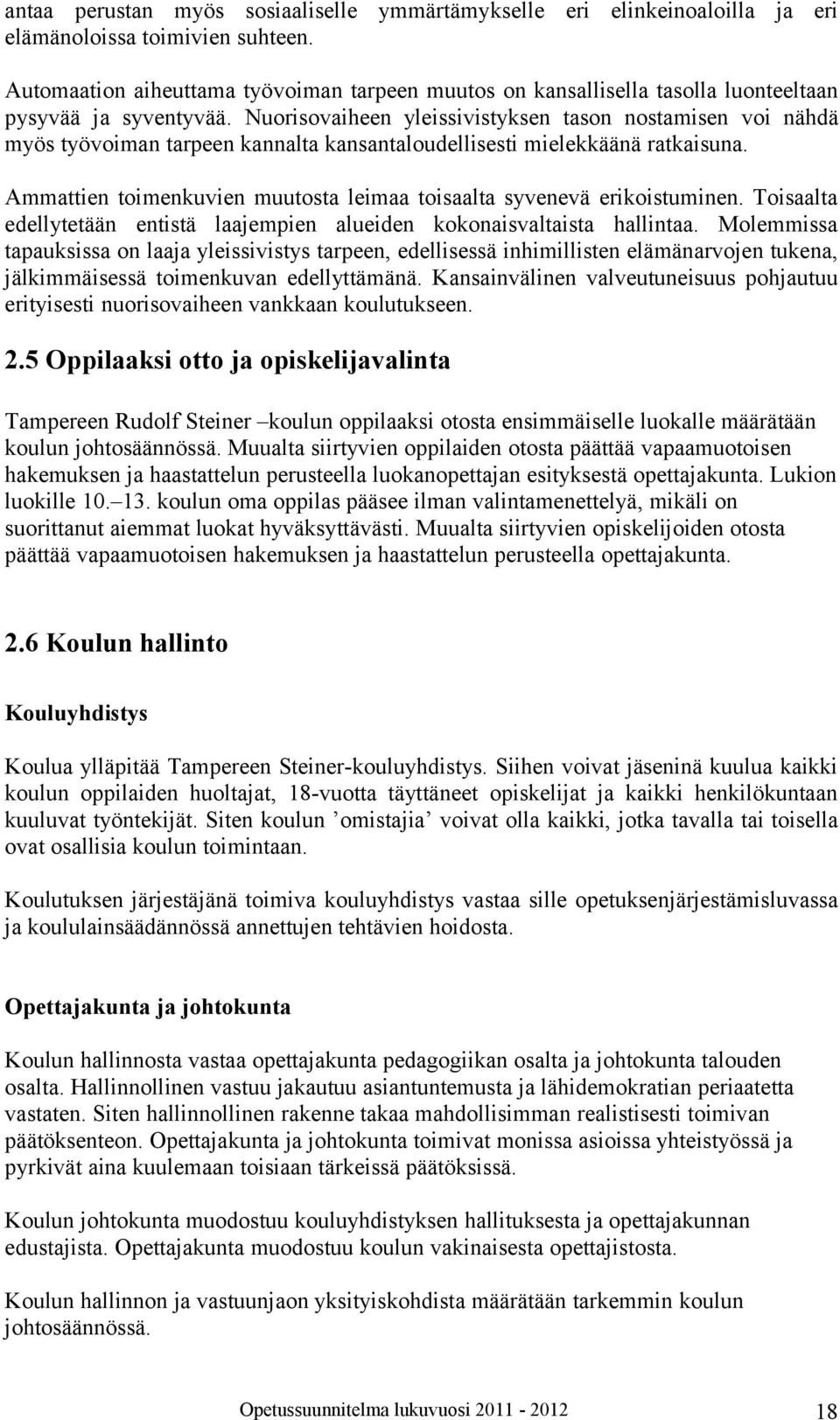 antaa perustan myös sosiaaliselle ymmärtämykselle eri elinkeinoaloilla ja eri elämänoloissa toimivien suhteen.

Automaation aiheuttama työvoiman tarpeen muutos on kansallisella tasolla luonteeltaan pysyvää ja syventyvää. Nuorisovaiheen yleissivistyksen tason nostamisen voi nähdä myös työvoiman tarpeen kannalta kansantaloudellisesti mielekkäänä ratkaisuna.

Ammattien toimenkuvien muutosta leimaa toisaalta syvenevä erikoistuminen. Toisaalta edellytetään entistä laajempien alueiden kokonaisvaltaista hallintaa. Molemmissa tapauksissa on laaja yleissivistys tarpeen, edellisessä inhimillisten elämänarvojen tukena, jälkimmäisessä toimenkuvan edellyttämänä. Kansainvälinen valveutuneisuus pohjautuu erityisesti nuorisovaiheen vankkaan koulutukseen.

2.5 Oppilaaksi otto ja opiskelijavalinta

Tampereen Rudolf Steiner –koulun oppilaaksi otosta ensimmäiselle luokalle määrätään koulun johtosäännössä. Muualta siirtyvien oppilaiden otosta päättää vapaamuotoisen hakemuksen ja haastattelun perusteella luokanopettajan esityksestä opettajakunta. Lukion luokille 10.–13. koulun oma oppilas pääsee ilman valintamenettelyä, mikäli on suorittanut aiemmat luokat hyväksyttävästi. Muualta siirtyvien opiskelijoiden otosta päättää vapaamuotoisen hakemuksen ja haastattelun perusteella opettajakunta.

2.6 Koulun hallinto

Kouluyhdistys

Koulua ylläpitää Tampereen Steiner-kouluyhdistys. Siihen voivat jäseninä kuulua kaikki koulun oppilaiden huoltajat, 18-vuotta täyttäneet opiskelijat ja kaikki henkilökuntaan kuuluvat työntekijät. Siten koulun ’omistajia’ voivat olla kaikki, jotka tavalla tai toisella ovat osallisia koulun toimintaan.

Koulutuksen järjestäjänä toimiva kouluyhdistys vastaa sille opetuksenjärjestämisluvassa ja koululainsäädännössä annettujen tehtävien hoidosta.

Opettajakunta ja johtokunta

Koulun hallinnosta vastaa opettajakunta pedagogiikan osalta ja johtokunta talouden osalta. Hallinnollinen vastuu jakautuu asiantuntemusta ja lähidemokratian periaatetta vastaten. Siten hallinnollinen rakenne takaa mahdollisimman realistisesti toimivan päätöksenteon. Opettajakunta ja johtokunta toimivat monissa asioissa yhteistyössä ja pyrkivät aina kuulemaan toisiaan tärkeissä päätöksissä.

Koulun johtokunta muodostuu kouluyhdistyksen hallituksesta ja opettajakunnan edustajista. Opettajakunta muodostuu koulun vakinaisesta opettajistosta.

Koulun hallinnon ja vastuunjaon yksityiskohdista määrätään tarkemmin koulun johtosäännössä.

Opetussuunnitelma lukuvuosi 2011 - 2012 18